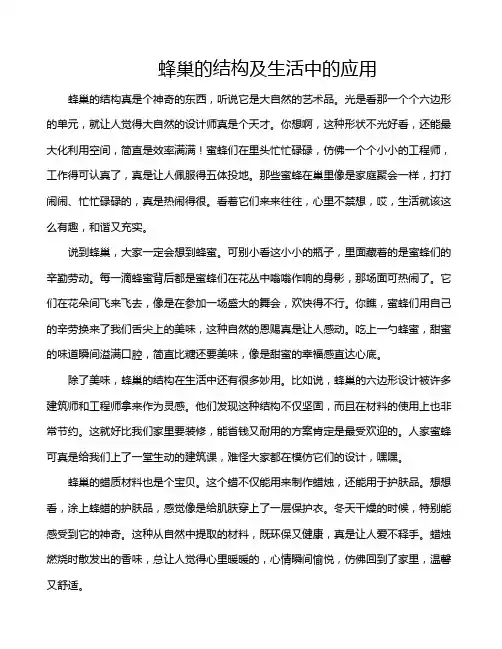 蜂巢的结构及生活中的应用

蜂巢的结构真是个神奇的东西，听说它是大自然的艺术品。光是看那一个个六边形的单元，就让人觉得大自然的设计师真是个天才。你想啊，这种形状不光好看，还能最大化利用空间，简直是效率满满！蜜蜂们在里头忙忙碌碌，仿佛一个个小小的工程师，工作得可认真了，真是让人佩服得五体投地。那些蜜蜂在巢里像是家庭聚会一样，打打闹闹、忙忙碌碌的，真是热闹得很。看着它们来来往往，心里不禁想，哎，生活就该这么有趣，和谐又充实。

说到蜂巢，大家一定会想到蜂蜜。可别小看这小小的瓶子，里面藏着的是蜜蜂们的辛勤劳动。每一滴蜂蜜背后都是蜜蜂们在花丛中嗡嗡作响的身影，那场面可热闹了。它们在花朵间飞来飞去，像是在参加一场盛大的舞会，欢快得不行。你瞧，蜜蜂们用自己的辛劳换来了我们舌尖上的美味，这种自然的恩赐真是让人感动。吃上一勺蜂蜜，甜蜜的味道瞬间溢满口腔，简直比糖还要美味，像是甜蜜的幸福感直达心底。

除了美味，蜂巢的结构在生活中还有很多妙用。比如说，蜂巢的六边形设计被许多建筑师和工程师拿来作为灵感。他们发现这种结构不仅坚固，而且在材料的使用上也非常节约。这就好比我们家里要装修，能省钱又耐用的方案肯定是最受欢迎的。人家蜜蜂可真是给我们上了一堂生动的建筑课，难怪大家都在模仿它们的设计，嘿嘿。

蜂巢的蜡质材料也是个宝贝。这个蜡不仅能用来制作蜡烛，还能用于护肤品。想想看，涂上蜂蜡的护肤品，感觉像是给肌肤穿上了一层保护衣。冬天干燥的时候，特别能感受到它的神奇。这种从自然中提取的材料，既环保又健康，真是让人爱不释手。蜡烛燃烧时散发出的香味，总让人觉得心里暖暖的，心情瞬间愉悦，仿佛回到了家里，温馨又舒适。